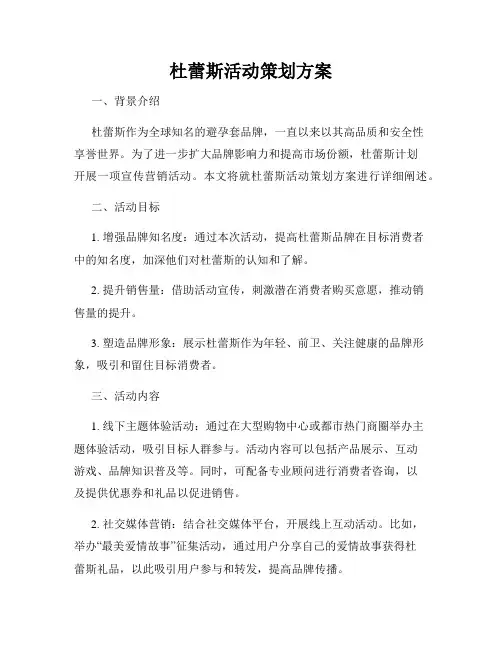 杜蕾斯活动策划方案

一、背景介绍

杜蕾斯作为全球知名的避孕套品牌，一直以来以其高品质和安全性享誉世界。为了进一步扩大品牌影响力和提高市场份额，杜蕾斯计划开展一项宣传营销活动。本文将就杜蕾斯活动策划方案进行详细阐述。

二、活动目标

1. 增强品牌知名度：通过本次活动，提高杜蕾斯品牌在目标消费者中的知名度，加深他们对杜蕾斯的认知和了解。

2. 提升销售量：借助活动宣传，刺激潜在消费者购买意愿，推动销售量的提升。

3. 塑造品牌形象：展示杜蕾斯作为年轻、前卫、关注健康的品牌形象，吸引和留住目标消费者。

三、活动内容

1. 线下主题体验活动：通过在大型购物中心或都市热门商圈举办主题体验活动，吸引目标人群参与。活动内容可以包括产品展示、互动游戏、品牌知识普及等。同时，可配备专业顾问进行消费者咨询，以及提供优惠券和礼品以促进销售。

2. 社交媒体营销：结合社交媒体平台，开展线上互动活动。比如，举办“最美爱情故事”征集活动，通过用户分享自己的爱情故事获得杜蕾斯礼品，以此吸引用户参与和转发，提高品牌传播。